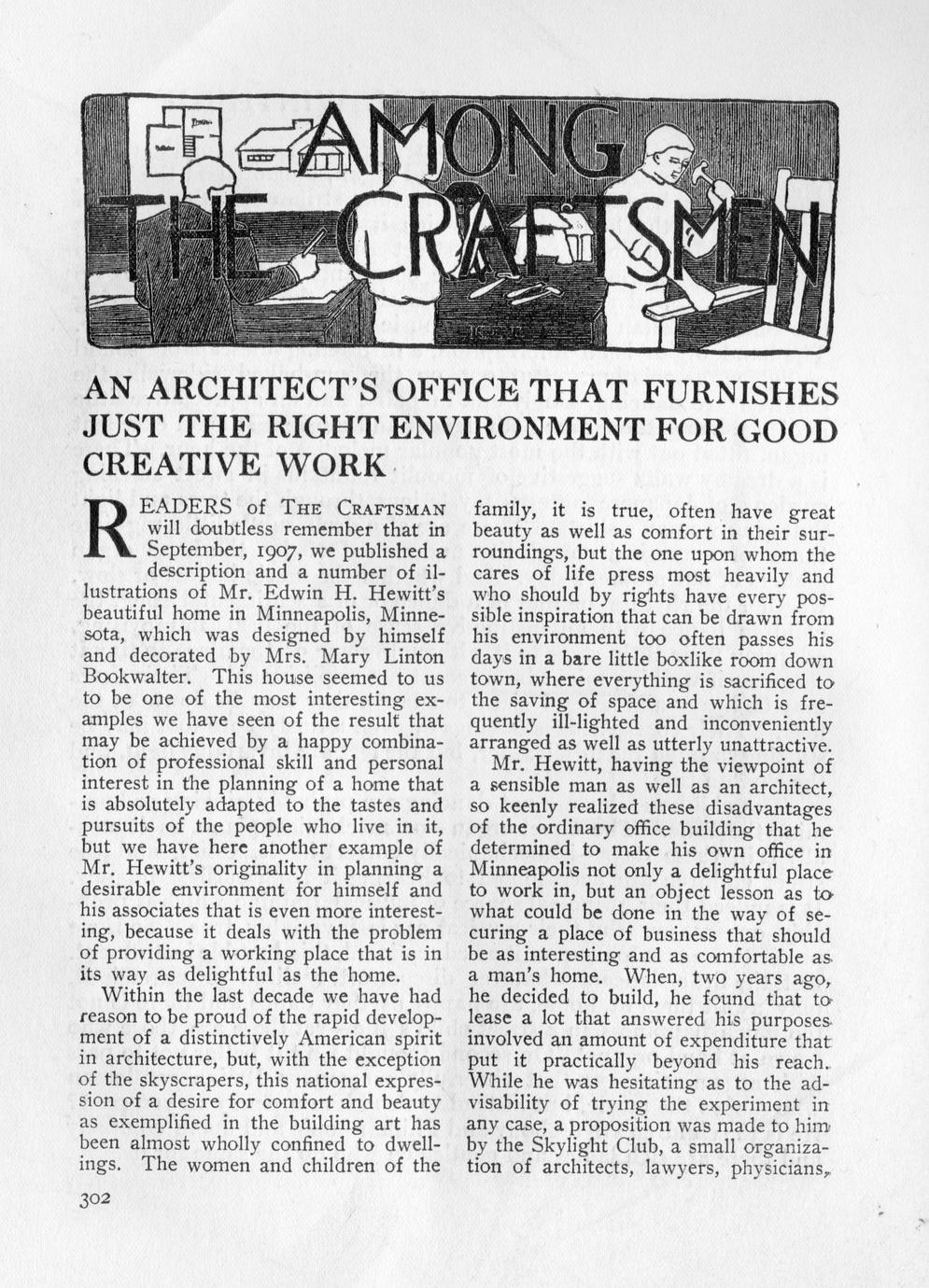 AMONG THE CRAFTSMEN

AN ARCHITECT'S OFFICE THAT FURNISHES JUST THE RIGHT ENVIRONMENT FOR GOOD CREATIVE WORK

READERS of THE CRAFTSMAN will doubtless remember that in September, 1907, we published a description and a number of illustrations of Mr. Edwin H. Hewitt's beautiful home in Minneapolis, Minnesota, which was designed by himself and decorated by Mrs. Mary Linton Bookwalter. This house seemed to us to be one of the most interesting examples we have seen of the result that may be achieved by a happy combination of professional skill and personal interest in the planning of a home that is absolutely adapted to the tastes and pursuits of the people who live in it, but we have here another example of Mr. Hewitt's originality in planning a desirable environment for himself and his associates that is even more interesting, because it deals with the problem of providing a working place that is in its way as delightful as the home.

Within the last decade we have had reason to be proud of the rapid development of a distinctively American spirit in architecture, but, with the exception of the skyscrapers, this national expression of a desire for comfort and beauty as exemplified in the building art has been almost wholly confined to dwellings. The women and children of the family, it is true, often have great beauty as well as comfort in their surroundings, but the one upon whom the cares of life press most heavily and who should by rights have every possible inspiration that can be drawn from his environment too often passes his days in a bare little boxlike room down town, where everything is sacrificed to the saving of space and which is frequently ill-lighted and inconveniently arranged as well as utterly unattractive.

Mr. Hewitt, having the viewpoint of a sensible man as well as an architect, so keenly realized these disadvantages of the ordinary office building that he determined to make his own office in Minneapolis not only a delightful place to work in, but an object lesson as to what could be done in the way of securing a place of business that should be as interesting and as comfortable as a man's home. When, two years ago, he decided to build, he found that to lease a lot that answered his purposes involved an amount of expenditure that put it practically beyond his reach. While he was hesitating as to the advisability of trying the experiment in any case, a proposition was made to him by the Skylight Club, a small organization of architects, lawyers, physicians,

302